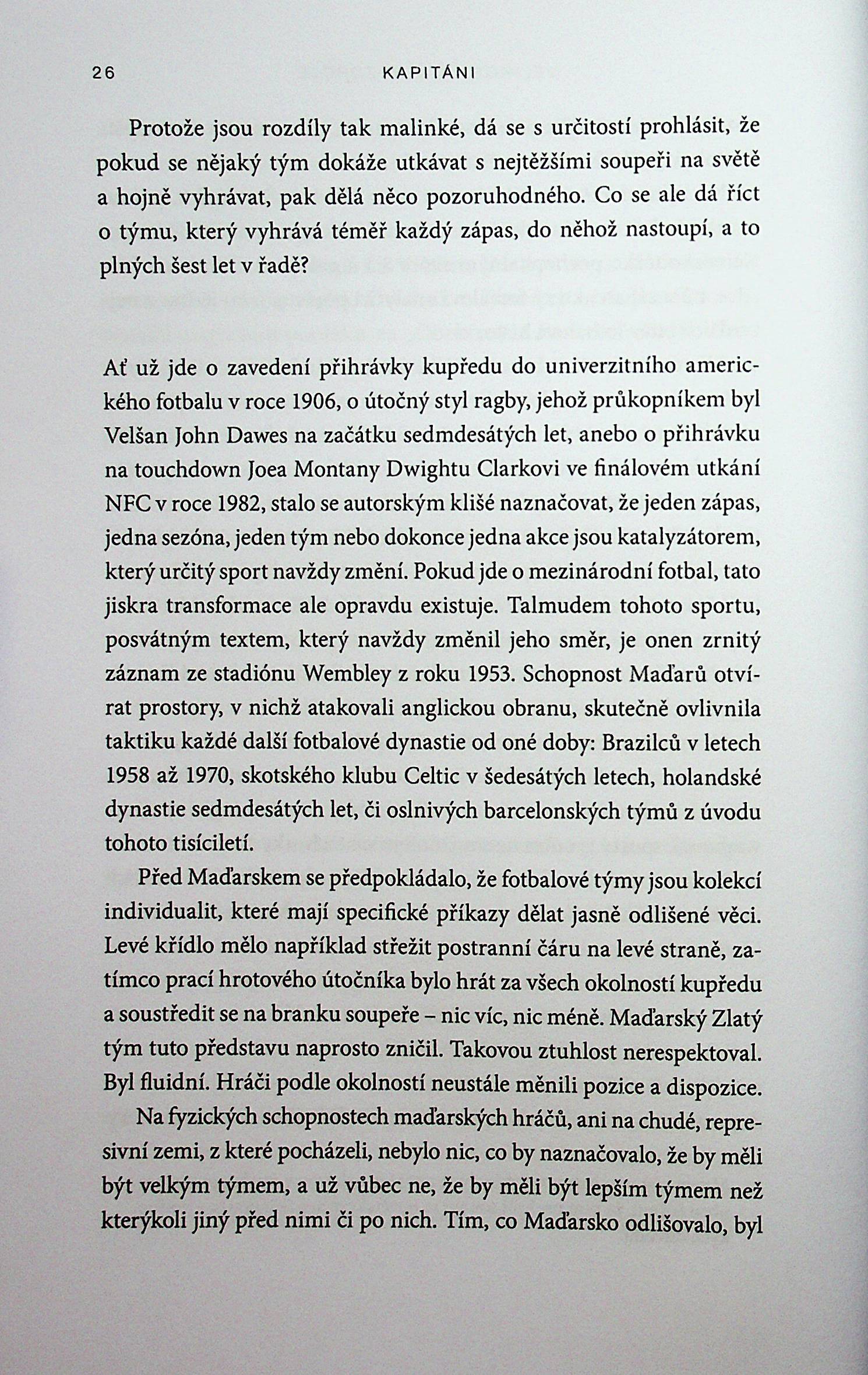 26 KAPITÁNI

Protože jsou rozdíly tak malinké, dá se s určitostí prohlásit, že pokud se nějaký tým dokáže utkávat s nejtěžšími soupeři na světě a hojně vyhrávat, pak dělá něco pozoruhodného. Co se ale dá říct o týmu, který vyhrává téměř každý zápas, do něhož nastoupí, a to plných šest let v řadě?

Ať už jde o zavedení přihrávky kupředu do univerzitního amerického fotbalu v roce 1906, o útočný styl ragby, jehož průkopníkem byl Velšan John Dawes na začátku sedmdesátých let, anebo o přihrávku na touchdown Joea Montany Dwightu Clarkovi ve finálovém utkání NFC v roce 1982, stalo se autorským klišé naznačovat, že jeden zápas, jedna sezóna, jeden tým nebo dokonce jedna akce jsou katalyzátorem, který určitý sport navždy změní. Pokud jde o mezinárodní fotbal, tato jiskra transformace ale opravdu existuje. Talmudem tohoto sportu, posvátným textem, který navždy změnil jeho směr, je onen zrnitý záznam ze stadiónu Wembley z roku 1953. Schopnost Maďarů otvírat prostory, v nichž atakovali anglickou obranu, skutečně ovlivnila taktiku každé další fotbalové dynastie od oné doby: Brazilců v letech 1958 až 1970, skotského klubu Celtic v šedesátých letech, holandské dynastie sedmdesátých let, či oslnivých barcelonských týmů z úvodu tohoto tisíciletí.

Před Maďarskem se předpokládalo, že fotbalové týmy jsou kolekcí individualit, které mají specifické příkazy dělat jasně odlišené věci. Levé křídlo mělo například střežit postranní čáru na levé straně, zatímco prací hrotového útočníka bylo hrát za všech okolností kupředu a soustředit se na branku soupeře – nic víc, nic méně. Maďarský Zlatý tým tuto představu naprosto zničil. Takovou ztuhlost nerespektoval. Byl fluidní. Hráči podle okolností neustále měnili pozice a dispozice.

Na fyzických schopnostech maďarských hráčů, ani na chudé, represivní zemi, z které pocházeli, nebylo nic, co by naznačovalo, že by měli být velkým týmem, a už vůbec ne, že by měli být lepším týmem než kterýkoli jiný před nimi či po nich. Tím, co Maďarsko odlišovalo, byl